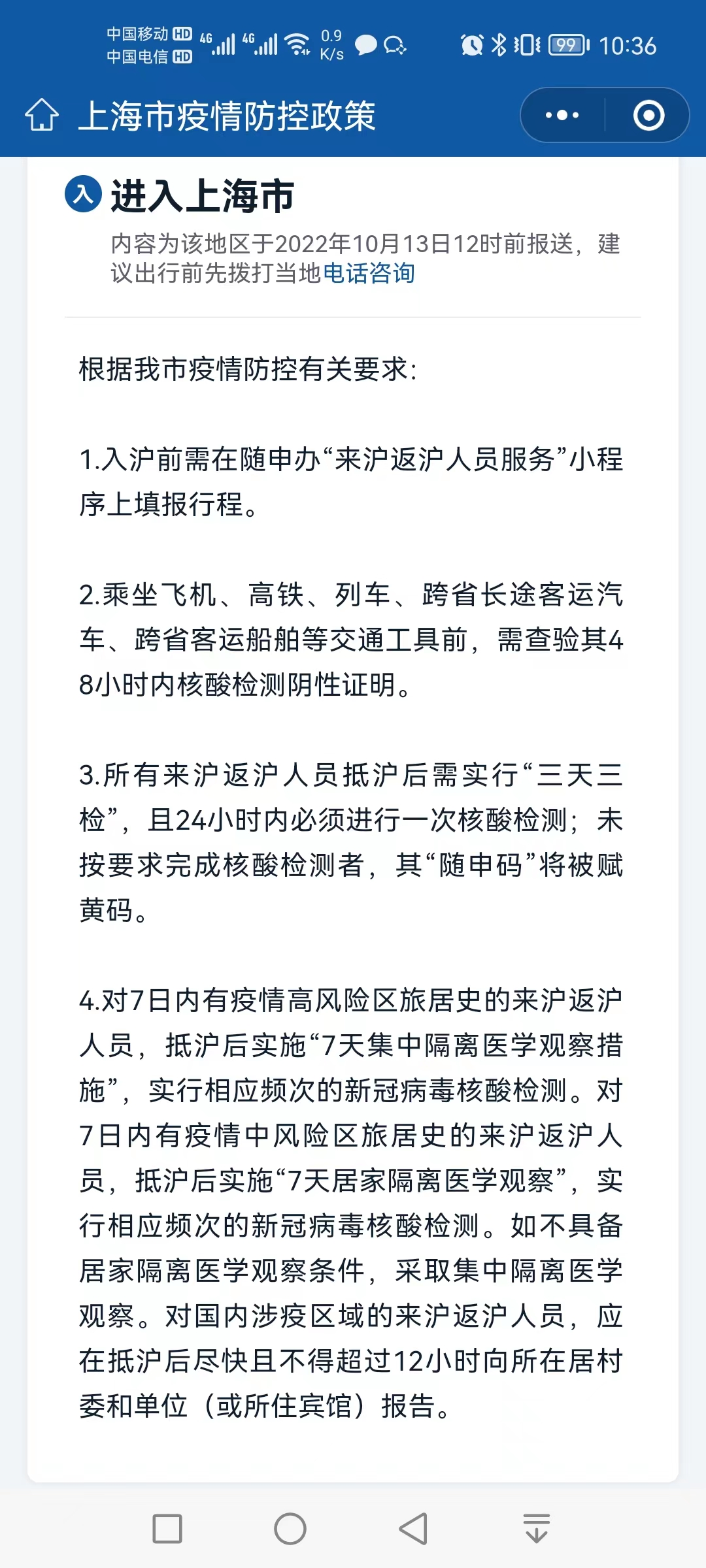 中国移动 HD 中国电信 HD 4G 4G 0.9 K/s 99 10:36

上海市疫情防控政策

入 进入上海市

内容为该地区于2022年10月13日12时前报送，建议出行前先拨打当地电话咨询

根据我市疫情防控有关要求:

1.入沪前需在随申办“来沪返沪人员服务”小程序上填报行程。

2.乘坐飞机、高铁、列车、跨省长途客运汽车、跨省客运船舶等交通工具前，需查验其48小时内核酸检测阴性证明。

3.所有来沪返沪人员抵沪后需实行“三天三检”，且24小时内必须进行一次核酸检测；未按要求完成核酸检测者，其“随申码”将被赋黄码。

4.对7日内有疫情高风险区旅居史的来沪返沪人员，抵沪后实施“7天集中隔离医学观察措施”，实行相应频次的新冠病毒核酸检测。对7日内有疫情中风险区旅居史的来沪返沪人员，抵沪后实施“7天居家隔离医学观察”，实行相应频次的新冠病毒核酸检测。如不具备居家隔离医学观察条件，采取集中隔离医学观察。对国内涉疫区域的来沪返沪人员，应在抵沪后尽快且不得超过12小时向所在居村委和单位（或所住宾馆）报告。